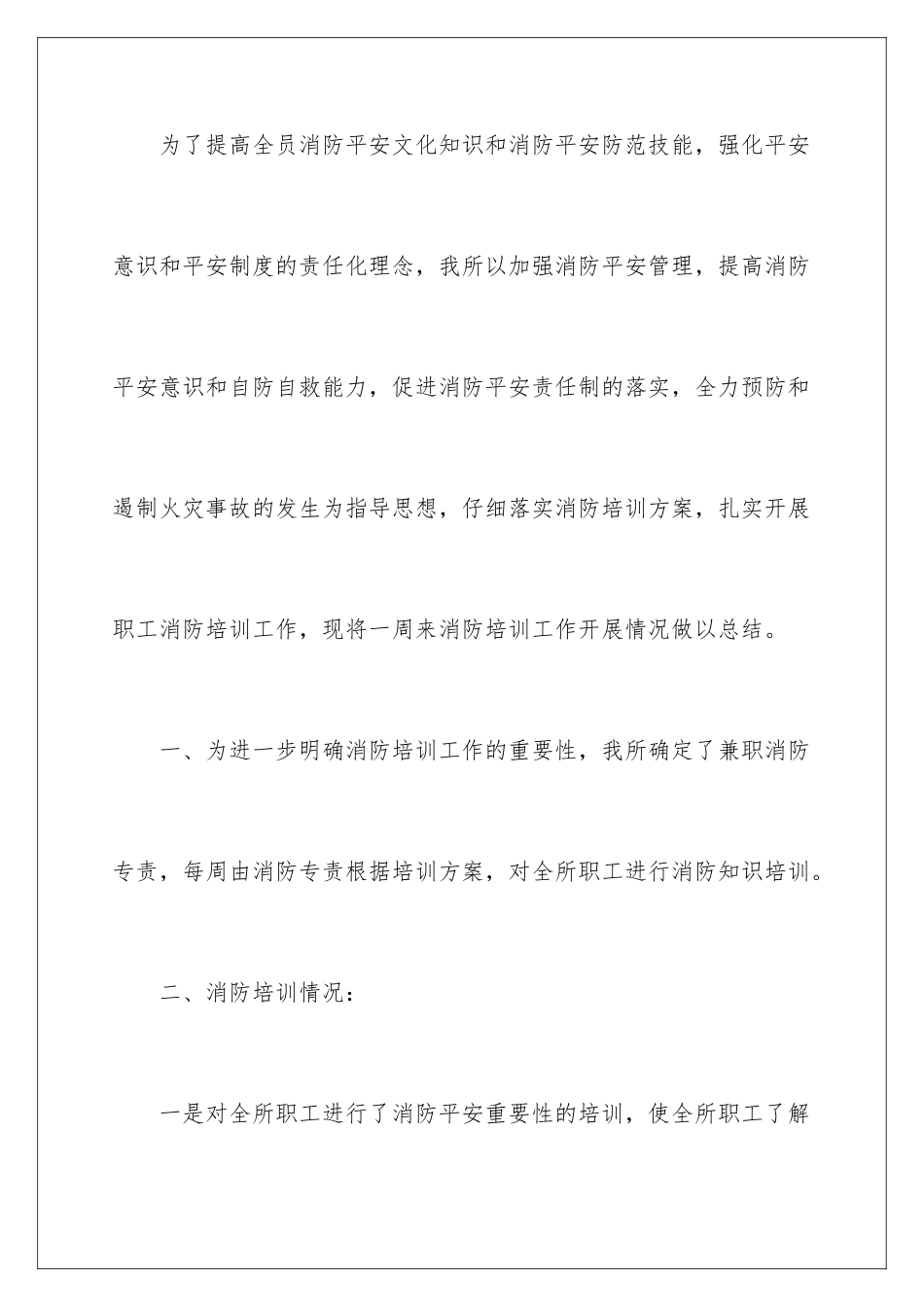 为了提高全员消防平安文化知识和消防平安防范技能，强化平安意识和平安制度的责任化理念，我所以加强消防平安管理，提高消防平安意识和自防自救能力，促进消防平安责任制的落实，全力预防和遏制火灾事故的发生为指导思想，仔细落实消防培训方案，扎实开展职工消防培训工作，现将一周来消防培训工作开展情况做以总结。

一、为进一步明确消防培训工作的重要性，我所确定了兼职消防专责，每周由消防专责根据培训方案，对全所职工进行消防知识培训。

二、消防培训情况：

一是对全所职工进行了消防平安重要性的培训，使全所职工了解